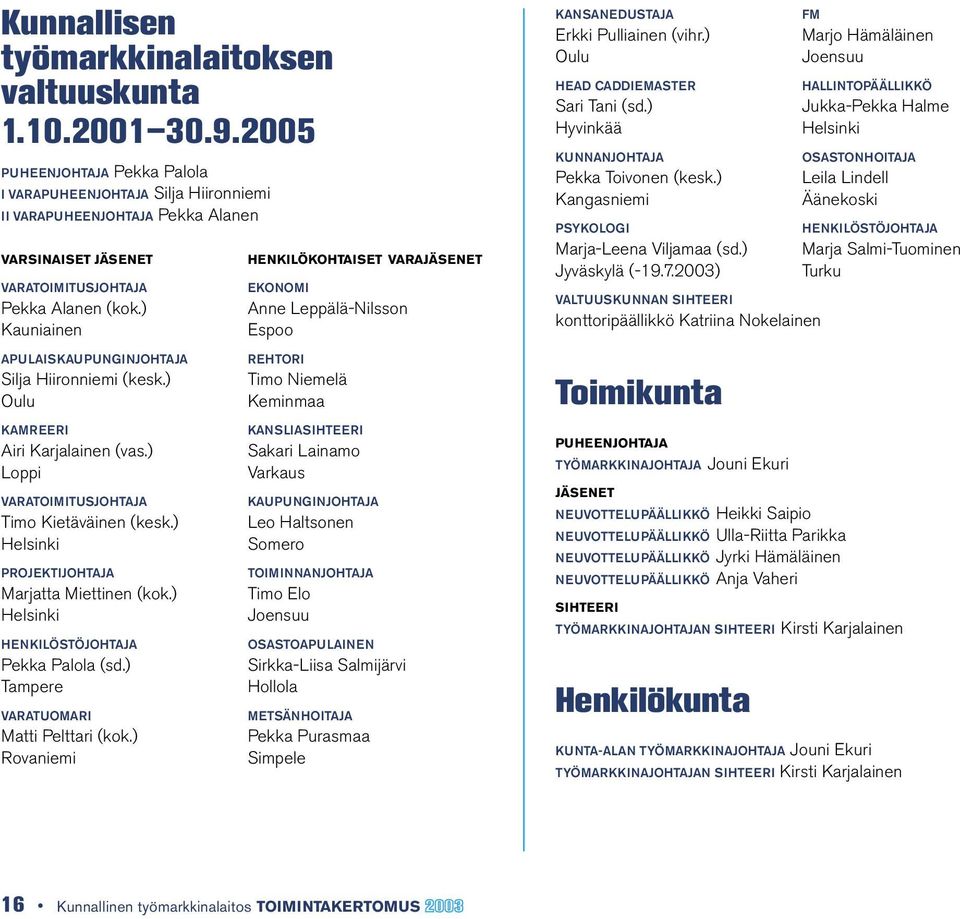 Kunnallisen työmarkkinalaitoksen valtuuskunta 1.10.2001–30.9.2005

PUHEENJOHTAJA Pekka Palola
I VARAPUHEENJOHTAJA Silja Hiironniemi
II VARAPUHEENJOHTAJA Pekka Alanen

VARSINAISET JÄSENET

VARATOIMITUSJOHTAJA
Pekka Alanen (kok.)
Kauniainen

APULAISKAUPUNGINJOHTAJA
Silja Hiironniemi (kesk.)
Oulu

KAMREERI
Airi Karjalainen (vas.)
Loppi

VARATOIMITUSJOHTAJA
Timo Kietäväinen (kesk.)
Helsinki

PROJEKTIJOHTAJA
Marjatta Miettinen (kok.)
Helsinki

HENKILÖSTÖJOHTAJA
Pekka Palola (sd.)
Tampere

VARATUOMARI
Matti Pelttari (kok.)
Rovaniemi

HENKILÖKOHTAISET VARAJÄSENET

EKONOMI
Anne Leppälä-Nilsson
Espoo

REHTORI
Timo Niemelä
Keminmaa

KANSLIASIHTEERI
Sakari Lainamo
Varkaus

KAUPUNGINJOHTAJA
Leo Haltsonen
Somero

TOIMINNANJOHTAJA
Timo Elo
Joensuu

OSASTOAPULAINEN
Sirkka-Liisa Salmijärvi
Hollola

METSÄNHOITAJA
Pekka Purasmaa
Simpele

KANSANEDUSTAJA
Erkki Pulliainen (vihr.)
Oulu

HEAD CADDIEMASTER
Sari Tani (sd.)
Hyvinkää

KUNNANJOHTAJA
Pekka Toivonen (kesk.)
Kangasniemi

PSYKOLOGI
Marja-Leena Viljamaa (sd.)
Jyväskylä (-19.7.2003)

FM
Marjo Hämäläinen
Joensuu

HALLINTOPÄÄLLIKKÖ
Jukka-Pekka Halme
Helsinki

OSASTONHOITAJA
Leila Lindell
Äänekoski

HENKILÖSTÖJOHTAJA
Marja Salmi-Tuominen
Turku

VALTUUSKUNNAN SIHTEERI
konttoripäällikkö Katriina Nokelainen

Toimikunta

PUHEENJOHTAJA
TYÖMARKKINAJOHTAJA Jouni Ekuri

JÄSENET
NEUVOTTELUPÄÄLLIKKÖ Heikki Saipio
NEUVOTTELUPÄÄLLIKKÖ Ulla-Riitta Parikka
NEUVOTTELUPÄÄLLIKKÖ Jyrki Hämäläinen
NEUVOTTELUPÄÄLLIKKÖ Anja Vaheri

SIHTEERI
TYÖMARKKINAJOHTAJAN SIHTEERI Kirsti Karjalainen

Henkilökunta

KUNTA-ALAN TYÖMARKKINAJOHTAJA Jouni Ekuri
TYÖMARKKINAJOHTAJAN SIHTEERI Kirsti Karjalainen

16 • Kunnallinen työmarkkinalaitos TOIMINTAKERTOMUS 2003